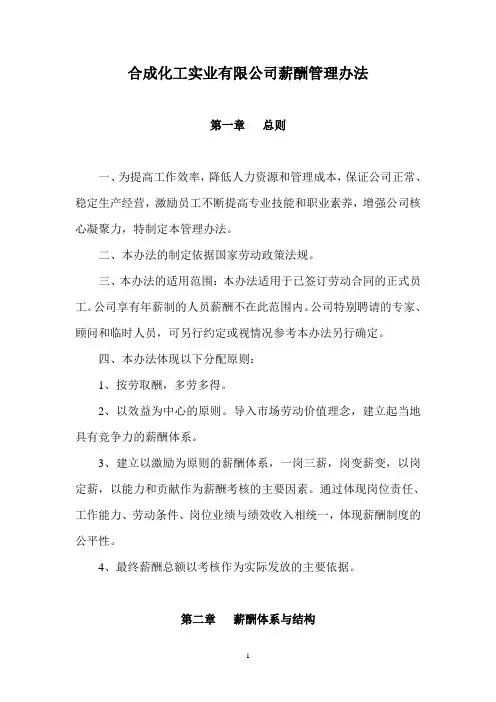 合成化工实业有限公司薪酬管理办法

第一章　总则

一、为提高工作效率，降低人力资源和管理成本，保证公司正常、稳定生产经营，激励员工不断提高专业技能和职业素养，增强公司核心凝聚力，特制定本管理办法。

二、本办法的制定依据国家劳动政策法规。

三、本办法的适用范围：本办法适用于已签订劳动合同的正式员工。公司享有年薪制的人员薪酬不在此范围内。公司特别聘请的专家、顾问和临时人员，可另行约定或视情况参考本办法另行确定。

四、本办法体现以下分配原则：

1、按劳取酬，多劳多得。

2、以效益为中心的原则。导入市场劳动价值理念，建立起当地具有竞争力的薪酬体系。

3、建立以激励为原则的薪酬体系，一岗三薪，岗变薪变，以岗定薪，以能力和贡献作为薪酬考核的主要因素。通过体现岗位责任、工作能力、劳动条件、岗位业绩与绩效收入相统一，体现薪酬制度的公平性。

4、最终薪酬总额以考核作为实际发放的主要依据。

第二章　薪酬体系与结构

1